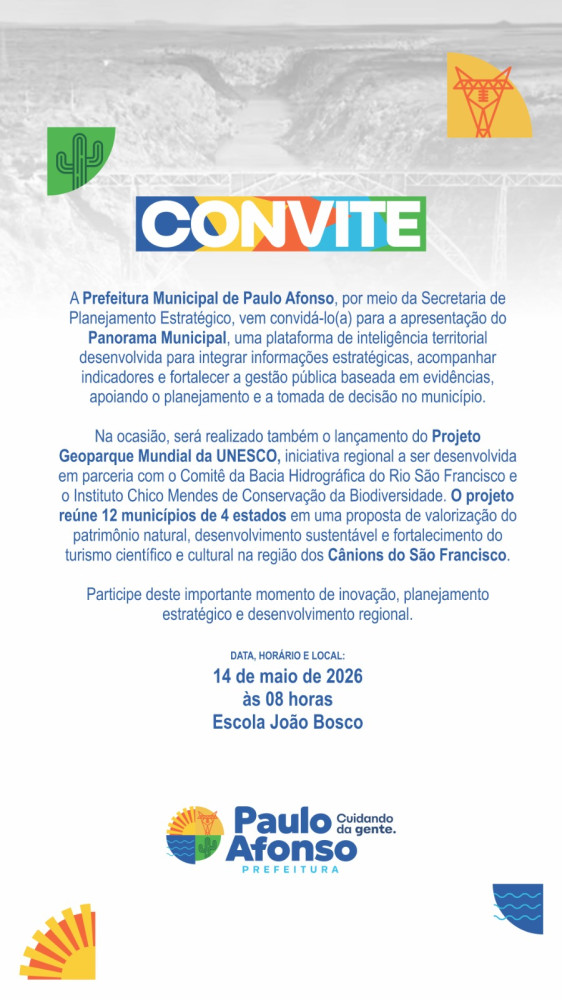 CONVITE

A Prefeitura Municipal de Paulo Afonso, por meio da Secretaria de Planejamento Estratégico, vem convidá-lo(a) para a apresentação do Panorama Municipal, uma plataforma de inteligência territorial desenvolvida para integrar informações estratégicas, acompanhar indicadores e fortalecer a gestão pública baseada em evidências, apoiando o planejamento e a tomada de decisão no município.

Na ocasião, será realizado também o lançamento do Projeto Geoparque Mundial da UNESCO, iniciativa regional a ser desenvolvida em parceria com o Comitê da Bacia Hidrográfica do Rio São Francisco e o Instituto Chico Mendes de Conservação da Biodiversidade. O projeto reúne 12 municípios de 4 estados em uma proposta de valorização do patrimônio natural, desenvolvimento sustentável e fortalecimento do turismo científico e cultural na região dos Cânions do São Francisco.

Participe deste importante momento de inovação, planejamento estratégico e desenvolvimento regional.

DATA, HORÁRIO E LOCAL:
14 de maio de 2026
às 08 horas
Escola João Bosco

Paulo Afonso
Cuidando da gente.
PREFEITURA